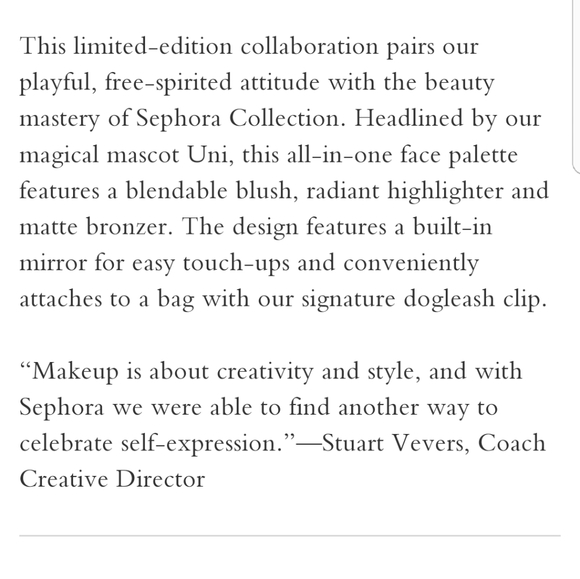 This limited-edition collaboration pairs our playful, free-spirited attitude with the beauty mastery of Sephora Collection. Headlined by our magical mascot Uni, this all-in-one face palette features a blendable blush, radiant highlighter and matte bronzer. The design features a built-in mirror for easy touch-ups and conveniently attaches to a bag with our signature dogleash clip.

“Makeup is about creativity and style, and with Sephora we were able to find another way to celebrate self-expression.”—Stuart Vevers, Coach Creative Director